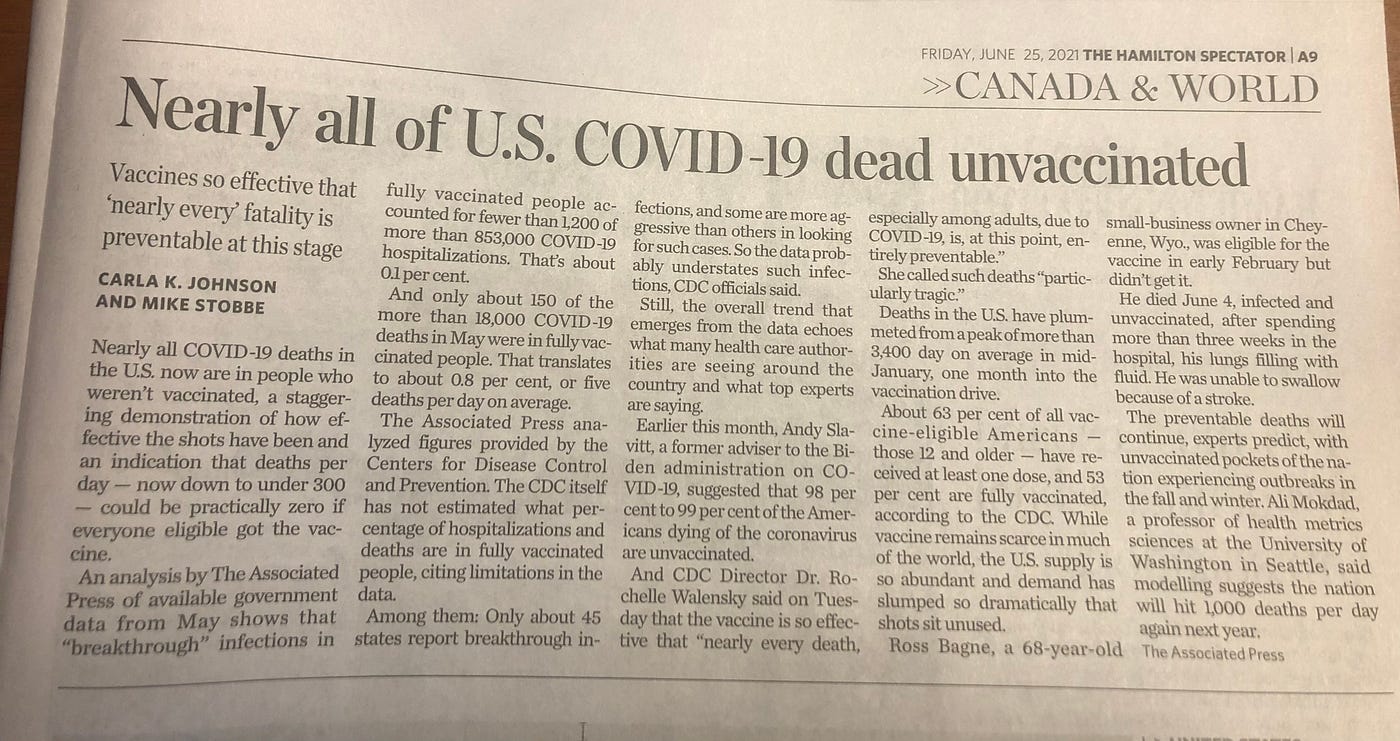 FRIDAY, JUNE 25, 2021 THE HAMILTON SPECTATOR | A9

>>CANADA & WORLD

Nearly all of U.S. COVID-19 dead unvaccinated

Vaccines so effective that 'nearly every' fatality is preventable at this stage

CARLA K. JOHNSON AND MIKE STOBBE

Nearly all COVID-19 deaths in the U.S. now are in people who weren't vaccinated, a staggering demonstration of how effective the shots have been and an indication that deaths per day — now down to under 300 — could be practically zero if everyone eligible got the vaccine.

An analysis by The Associated Press of available government data from May shows that "breakthrough" infections in fully vaccinated people accounted for fewer than 1,200 of more than 853,000 COVID-19 hospitalizations. That's about 0.1 per cent.

And only about 150 of the more than 18,000 COVID-19 deaths in May were in fully vaccinated people. That translates to about 0.8 per cent, or five deaths per day on average.

The Associated Press analyzed figures provided by the Centers for Disease Control and Prevention. The CDC itself has not estimated what percentage of hospitalizations and deaths are in fully vaccinated people, citing limitations in the data.

Among them: Only about 45 states report breakthrough infections, and some are more aggressive than others in looking for such cases. So the data probably understates such infections, CDC officials said.

Still, the overall trend that emerges from the data echoes what many health care authorities are seeing around the country and what top experts are saying.

Earlier this month, Andy Slavitt, a former adviser to the Biden administration on COVID-19, suggested that 98 per cent to 99 per cent of the Americans dying of the coronavirus are unvaccinated.

And CDC Director Dr. Rochelle Walensky said on Tuesday that the vaccine is so effective that "nearly every death, especially among adults, due to COVID-19, is, at this point, entirely preventable."

She called such deaths "particularly tragic."

Deaths in the U.S. have plummeted from a peak of more than 3,400 day on average in mid-January, one month into the vaccination drive.

About 63 per cent of all vaccine-eligible Americans — those 12 and older — have received at least one dose, and 53 per cent are fully vaccinated, according to the CDC. While vaccine remains scarce in much of the world, the U.S. supply is so abundant and demand has slumped so dramatically that shots sit unused.

Ross Bagne, a 68-year-old small-business owner in Cheyenne, Wyo., was eligible for the vaccine in early February but didn't get it.

He died June 4, infected and unvaccinated, after spending more than three weeks in the hospital, his lungs filling with fluid. He was unable to swallow because of a stroke.

The preventable deaths will continue, experts predict, with unvaccinated pockets of the nation experiencing outbreaks in the fall and winter. Ali Mokdad, a professor of health metrics sciences at the University of Washington in Seattle, said modelling suggests the nation will hit 1,000 deaths per day again next year.

The Associated Press